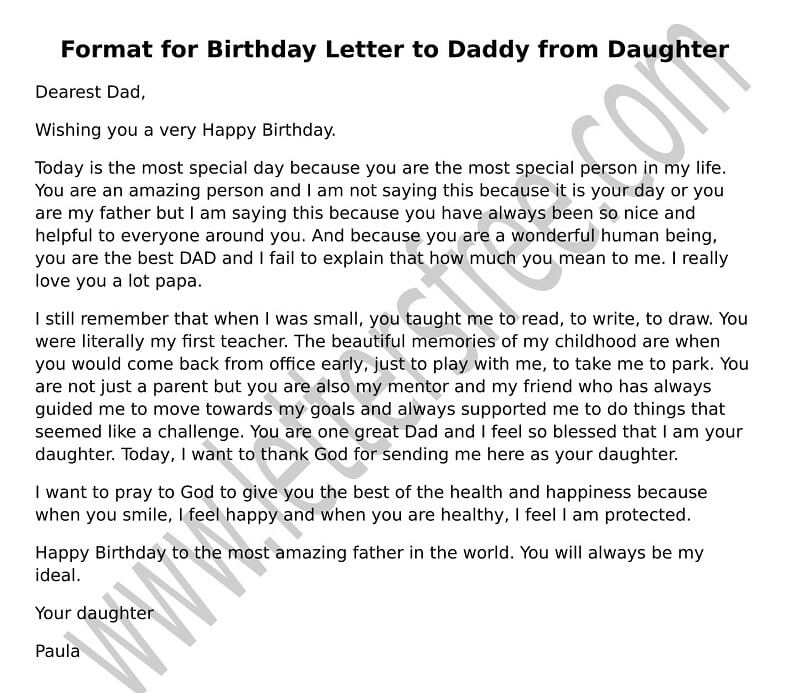 Format for Birthday Letter to Daddy from Daughter

Dearest Dad,

Wishing you a very Happy Birthday.

Today is the most special day because you are the most special person in my life. You are an amazing person and I am not saying this because it is your day or you are my father but I am saying this because you have always been so nice and helpful to everyone around you. And because you are a wonderful human being, you are the best DAD and I fail to explain that how much you mean to me. I really love you a lot papa.

I still remember that when I was small, you taught me to read, to write, to draw. You were literally my first teacher. The beautiful memories of my childhood are when you would come back from office early, just to play with me, to take me to park. You are not just a parent but you are also my mentor and my friend who has always guided me to move towards my goals and always supported me to do things that seemed like a challenge. You are one great Dad and I feel so blessed that I am your daughter. Today, I want to thank God for sending me here as your daughter.

I want to pray to God to give you the best of the health and happiness because when you smile, I feel happy and when you are healthy, I feel I am protected.

Happy Birthday to the most amazing father in the world. You will always be my ideal.

Your daughter

Paula

www.lettersfree.com